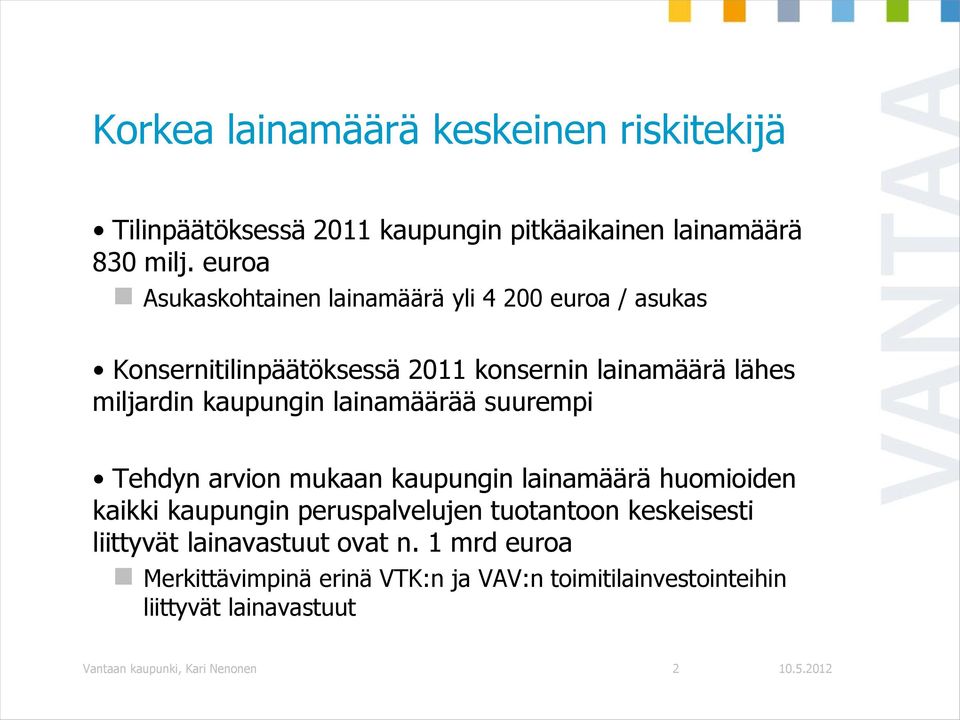 Korkea lainamäärä keskeinen riskitekijä

• Tilinpäätöksessä 2011 kaupungin pitkäaikainen lainamäärä 830 milj. euroa

Asukaskohtainen lainamäärä yli 4 200 euroa / asukas

• Konsernitilinpäätöksessä 2011 konsernin lainamäärä lähes miljardin kaupungin lainamäärää suurempi

• Tehdyn arvion mukaan kaupungin lainamäärä huomioiden kaikki kaupungin peruspalvelujen tuotantoon keskeisesti liittyvät lainavastuut ovat n. 1 mrd euroa

Merkittävimpinä erinä VTK:n ja VAV:n toimitilainvestointeihin liittyvät lainavastuut

VANTAA

Vantaan kaupunki, Kari Nenonen

2

10.5.2012